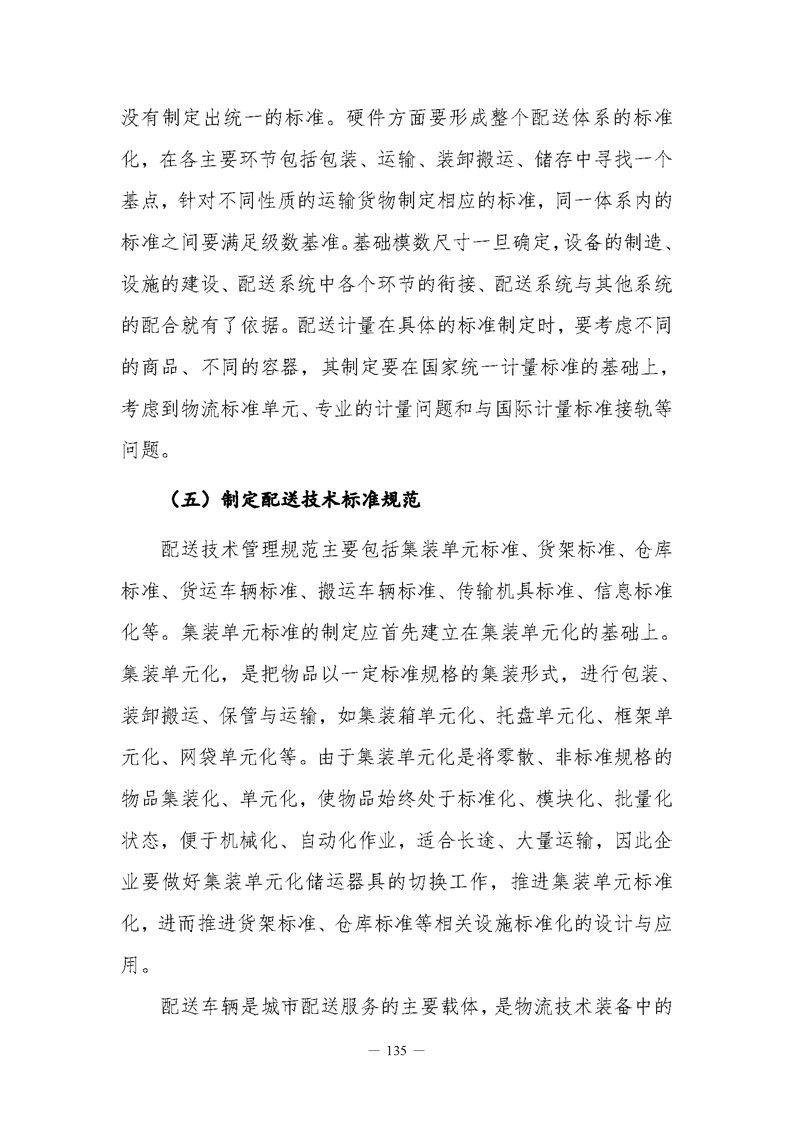 没有制定出统一的标准。硬件方面要形成整个配送体系的标准化，在各主要环节包括包装、运输、装卸搬运、储存中寻找一个基点，针对不同性质的运输货物制定相应的标准，同一体系内的标准之间要满足级数基准。基础模数尺寸一旦确定，设备的制造、设施的建设、配送系统中各个环节的衔接、配送系统与其他系统的配合就有了依据。配送计量在具体的标准制定时，要考虑不同的商品、不同的容器，其制定要在国家统一计量标准的基础上，考虑到物流标准单元、专业的计量问题和与国际计量标准接轨等问题。

（五）制定配送技术标准规范

配送技术管理规范主要包括集装单元标准、货架标准、仓库标准、货运车辆标准、搬运车辆标准、传输机具标准、信息标准化等。集装单元标准的制定应首先建立在集装单元化的基础上。集装单元化，是把物品以一定标准规格的集装形式，进行包装、装卸搬运、保管与运输，如集装箱单元化、托盘单元化、框架单元化、网袋单元化等。由于集装单元化是将零散、非标准规格的物品集装化、单元化，使物品始终处于标准化、模块化、批量化状态，便于机械化、自动化作业，适合长途、大量运输，因此企业要做好集装单元化储运器具的切换工作，推进集装单元标准化，进而推进货架标准、仓库标准等相关设施标准化的设计与应用。

配送车辆是城市配送服务的主要载体，是物流技术装备中的

— 135 —